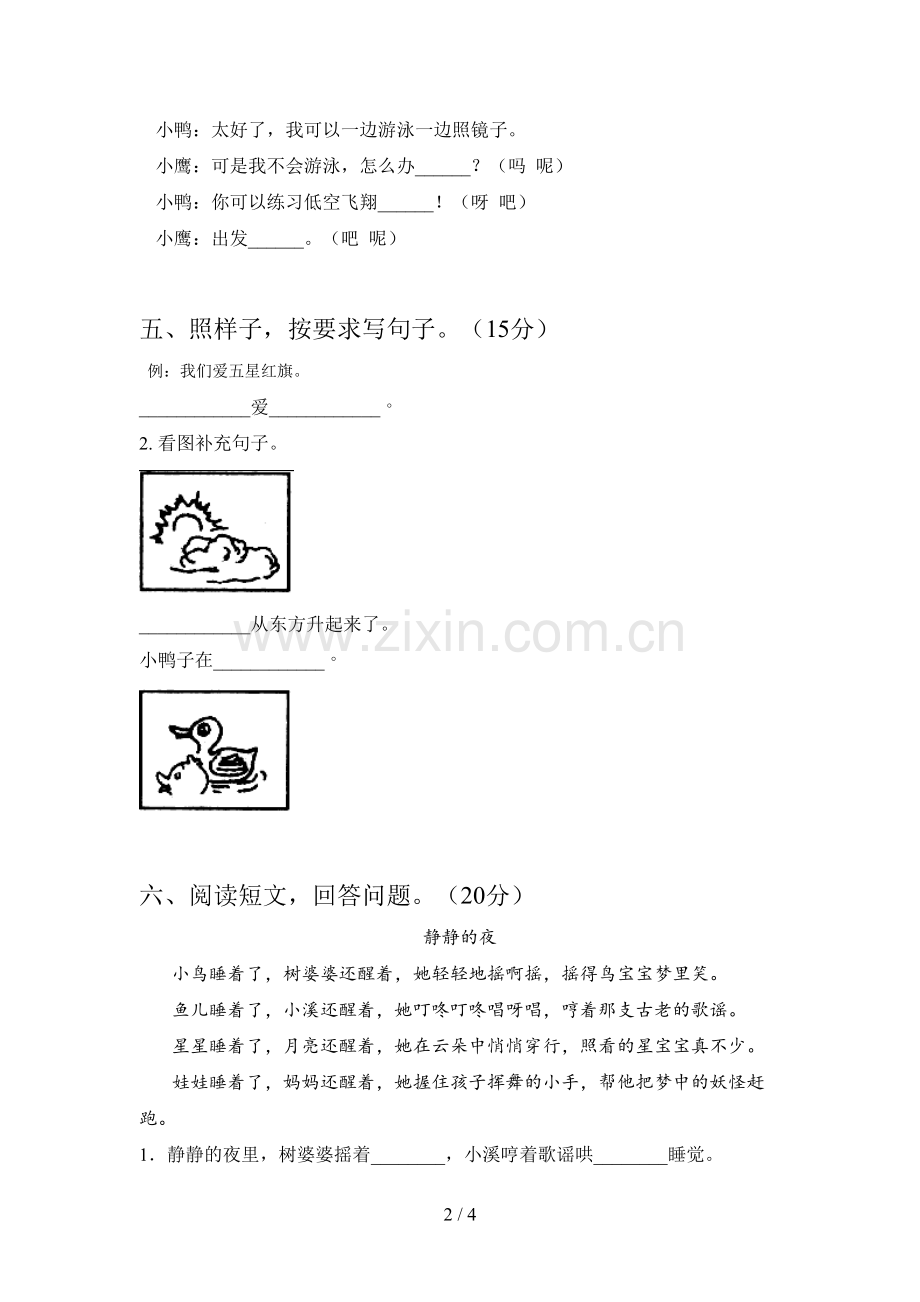 小鸭：太好了，我可以一边游泳一边照镜子。
小鹰：可是我不会游泳，怎么办______？（吗 呢）
小鸭：你可以练习低空飞翔______！（呀 吧）
小鹰：出发______。（吧 呢）

五、照样子，按要求写句子。（15分）

例：我们爱五星红旗。

____________爱____________。

2. 看图补充句子。

____________从东方升起来了。

小鸭子在____________。

www.zixin.com.cn

六、阅读短文，回答问题。（20分）

静静的夜

小鸟睡着了，树婆婆还醒着，她轻轻地摇啊摇，摇得鸟宝宝梦里笑。

鱼儿睡着了，小溪还醒着，她叮咚叮咚唱呀唱，哼着那支古老的歌谣。

星星睡着了，月亮还醒着，她在云朵中悄悄穿行，照看的星宝宝真不少。

娃娃睡着了，妈妈还醒着，她握住孩子挥舞的小手，帮他把梦中的妖怪赶跑。

1．静静的夜里，树婆婆摇着________，小溪哼着歌谣哄________睡觉。

2 / 4